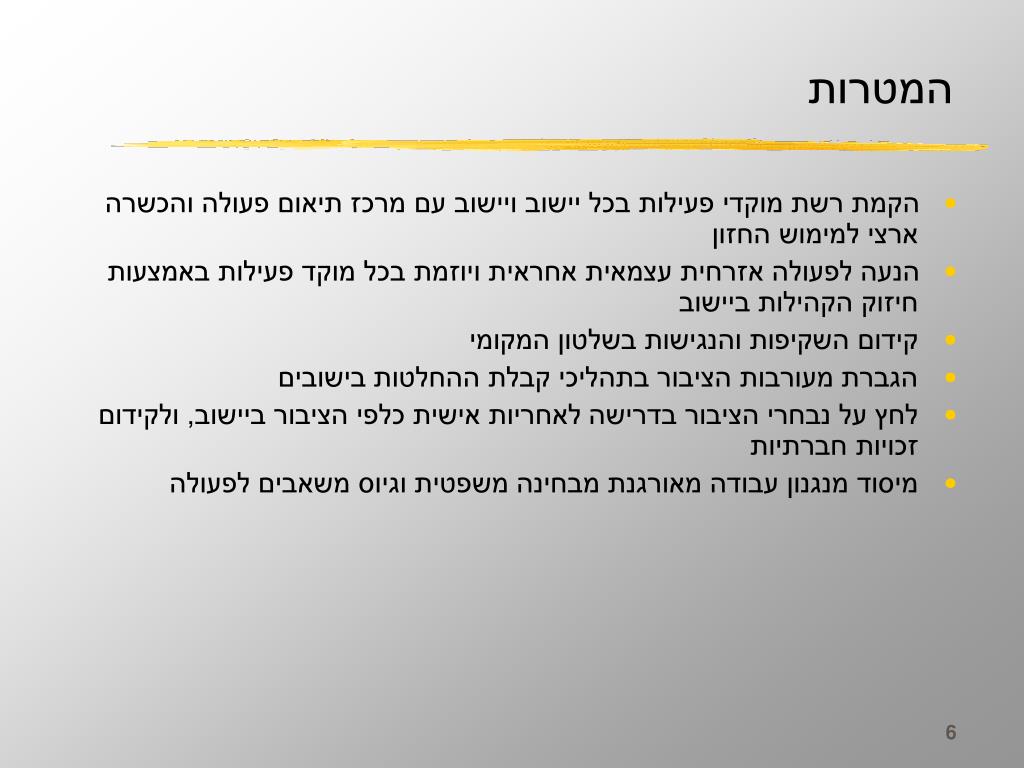 המטרות

• הקמת רשת מוקדי פעילות בכל יישוב ויישוב עם מרכז תיאום פעולה והכשרה ארצי למימוש החזון
• הנעה לפעולה אזרחית עצמאית אחראית ויוזמת בכל מוקד פעילות באמצעות חיזוק הקהילות ביישוב
• קידום השקיפות והנגישות בשלטון המקומי
• הגברת מעורבות הציבור בתהליכי קבלת ההחלטות בישובים
• לחץ על נבחרי הציבור בדרישה לאחריות אישית כלפי הציבור ביישוב, ולקידום זכויות חברתיות
• מיסוד מנגנון עבודה מאורגנת מבחינה משפטית וגיוס משאבים לפעולה

6